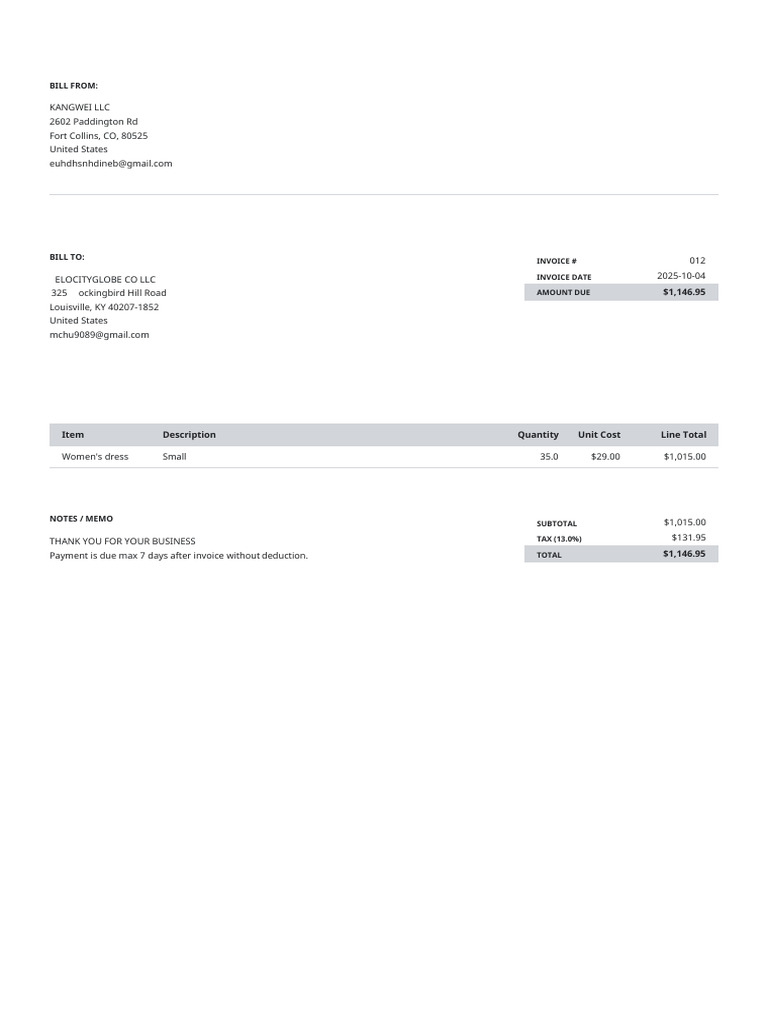 BILL FROM:

KANGWEI LLC
2602 Paddington Rd
Fort Collins, CO, 80525
United States
euhdhsnhdineb@gmail.com

BILL TO:

ELOCITYGLOBE CO LLC
325 ockingbird Hill Road
Louisville, KY 40207-1852
United States
mchu9089@gmail.com

| INVOICE # | 012 |
|---|---|
| INVOICE DATE | 2025-10-04 |
| AMOUNT DUE | $1,146.95 |

| Item | Description | Quantity | Unit Cost | Line Total |
|---|---|---|---|---|
| Women's dress | Small | 35.0 | $29.00 | $1,015.00 |

NOTES / MEMO

THANK YOU FOR YOUR BUSINESS
Payment is due max 7 days after invoice without deduction.

| SUBTOTAL | $1,015.00 |
|---|---|
| TAX (13.0%) | $131.95 |
| TOTAL | $1,146.95 |